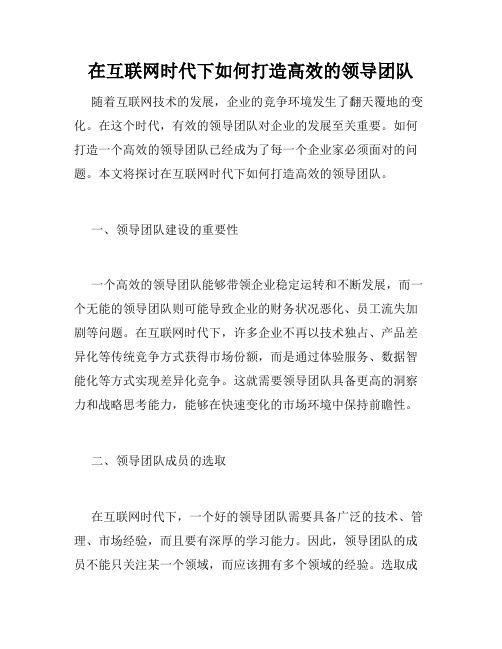 在互联网时代下如何打造高效的领导团队

随着互联网技术的发展，企业的竞争环境发生了翻天覆地的变化。在这个时代，有效的领导团队对企业的发展至关重要。如何打造一个高效的领导团队已经成为了每一个企业家必须面对的问题。本文将探讨在互联网时代下如何打造高效的领导团队。

一、领导团队建设的重要性

一个高效的领导团队能够带领企业稳定运转和不断发展，而一个无能的领导团队则可能导致企业的财务状况恶化、员工流失加剧等问题。在互联网时代下，许多企业不再以技术独占、产品差异化等传统竞争方式获得市场份额，而是通过体验服务、数据智能化等方式实现差异化竞争。这就需要领导团队具备更高的洞察力和战略思考能力，能够在快速变化的市场环境中保持前瞻性。

二、领导团队成员的选取

在互联网时代下，一个好的领导团队需要具备广泛的技术、管理、市场经验，而且要有深厚的学习能力。因此，领导团队的成员不能只关注某一个领域，而应该拥有多个领域的经验。选取成